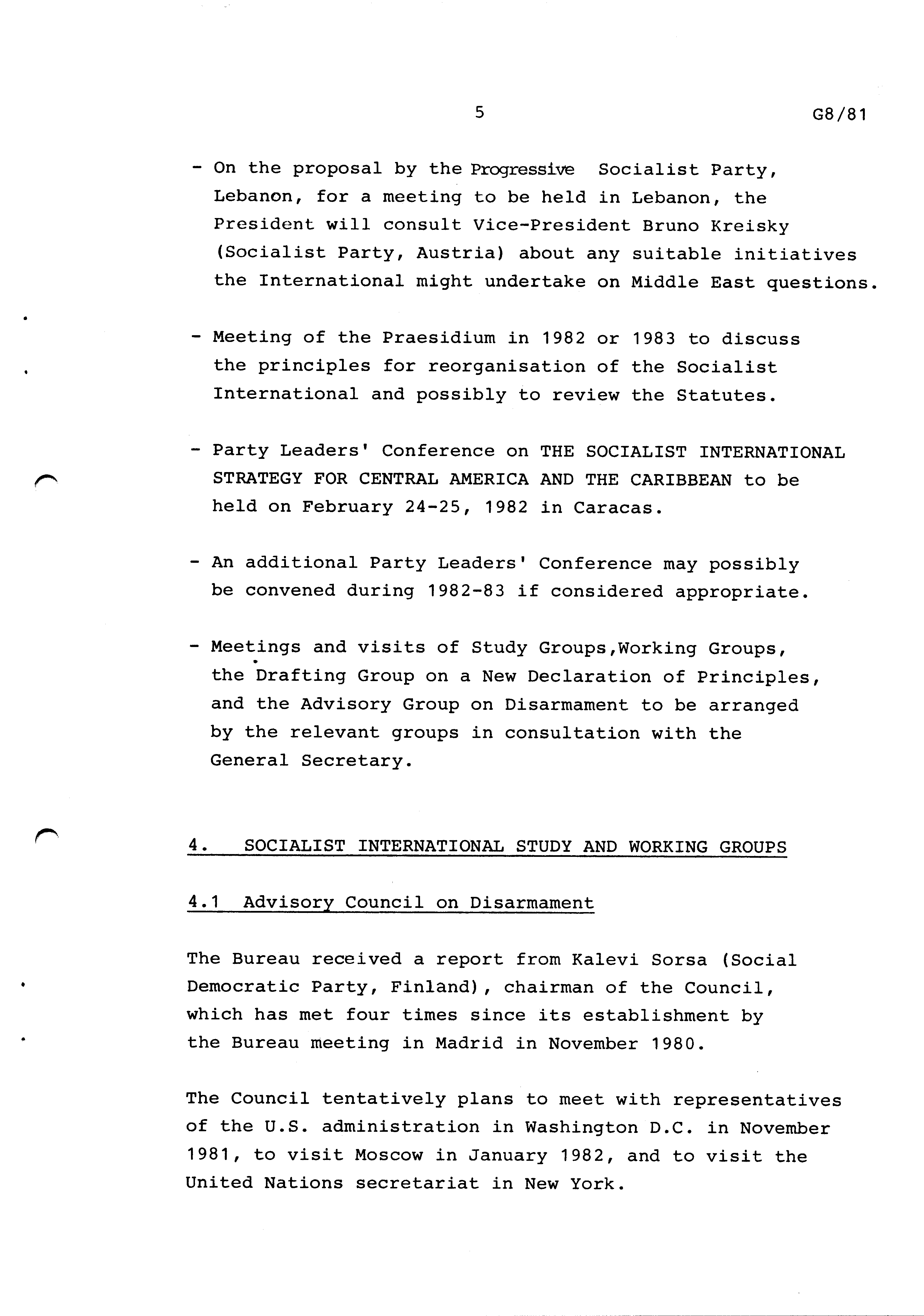 5 G8/81

- On the proposal by the Progressive Socialist Party, Lebanon, for a meeting to be held in Lebanon, the President will consult Vice-President Bruno Kreisky (Socialist Party, Austria) about any suitable initiatives the International might undertake on Middle East questions.

- Meeting of the Praesidium in 1982 or 1983 to discuss the principles for reorganisation of the Socialist International and possibly to review the Statutes.

- Party Leaders' Conference on THE SOCIALIST INTERNATIONAL STRATEGY FOR CENTRAL AMERICA AND THE CARIBBEAN to be held on February 24-25, 1982 in Caracas.

- An additional Party Leaders' Conference may possibly be convened during 1982-83 if considered appropriate.

- Meetings and visits of Study Groups,Working Groups, the Drafting Group on a New Declaration of Principles, and the Advisory Group on Disarmament to be arranged by the relevant groups in consultation with the General Secretary.

4. SOCIALIST INTERNATIONAL STUDY AND WORKING GROUPS

4.1 Advisory Council on Disarmament

The Bureau received a report from Kalevi Sorsa (Social Democratic Party, Finland), chairman of the Council, which has met four times since its establishment by the Bureau meeting in Madrid in November 1980.

The Council tentatively plans to meet with representatives of the U.S. administration in Washington D.C. in November 1981, to visit Moscow in January 1982, and to visit the United Nations secretariat in New York.